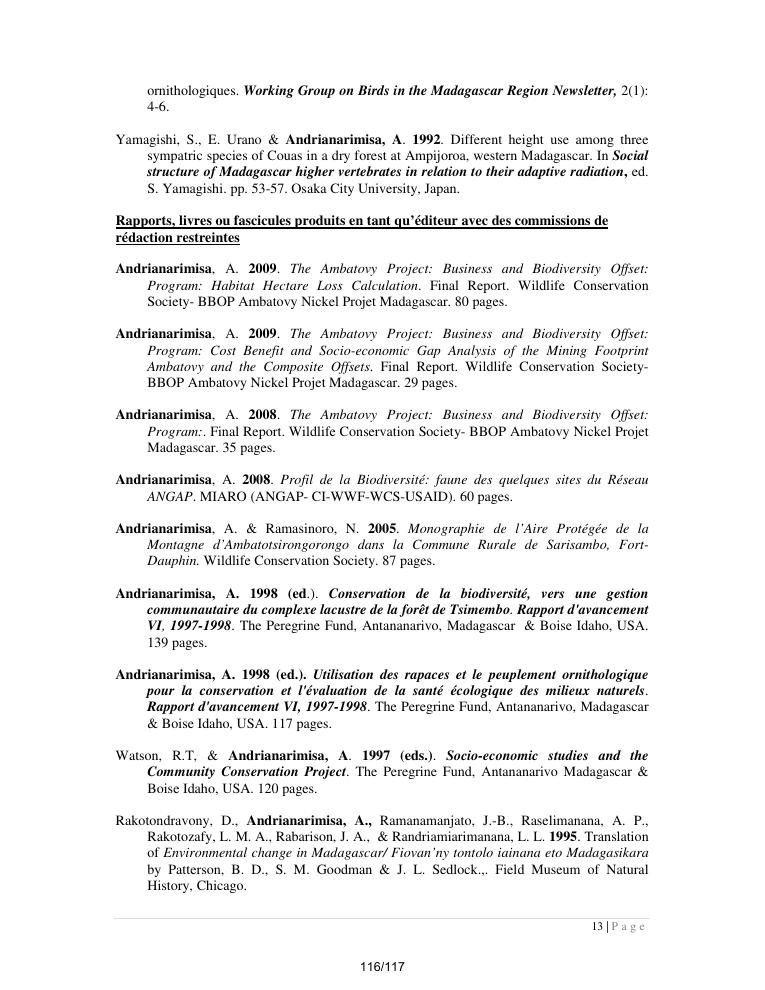 ornithologiques. Working Group on Birds in the Madagascar Region Newsletter, 2(1): 4-6.

Yamagishi, S., E. Urano & Andrianarimisa, A. 1992. Different height use among three sympatric species of Couas in a dry forest at Ampijoroa, western Madagascar. In Social structure of Madagascar higher vertebrates in relation to their adaptive radiation, ed. S. Yamagishi. pp. 53-57. Osaka City University, Japan.

Rapports, livres ou fascicules produits en tant qu'éditeur avec des commissions de rédaction restreintes

Andrianarimisa, A. 2009. The Ambatovy Project: Business and Biodiversity Offset: Program: Habitat Hectare Loss Calculation. Final Report. Wildlife Conservation Society- BBOP Ambatovy Nickel Projet Madagascar. 80 pages.

Andrianarimisa, A. 2009. The Ambatovy Project: Business and Biodiversity Offset: Program: Cost Benefit and Socio-economic Gap Analysis of the Mining Footprint Ambatovy and the Composite Offsets. Final Report. Wildlife Conservation Society- BBOP Ambatovy Nickel Projet Madagascar. 29 pages.

Andrianarimisa, A. 2008. The Ambatovy Project: Business and Biodiversity Offset: Program:. Final Report. Wildlife Conservation Society- BBOP Ambatovy Nickel Projet Madagascar. 35 pages.

Andrianarimisa, A. 2008. Profil de la Biodiversité: faune des quelques sites du Réseau ANGAP. MIARO (ANGAP- CI-WWF-WCS-USAID). 60 pages.

Andrianarimisa, A. & Ramasinoro, N. 2005. Monographie de l'Aire Protégée de la Montagne d'Ambatotsirongorongo dans la Commune Rurale de Sarisambo, Fort-Dauphin. Wildlife Conservation Society. 87 pages.

Andrianarimisa, A. 1998 (ed.). Conservation de la biodiversité, vers une gestion communautaire du complexe lacustre de la forêt de Tsimembo. Rapport d'avancement VI, 1997-1998. The Peregrine Fund, Antananarivo, Madagascar & Boise Idaho, USA. 139 pages.

Andrianarimisa, A. 1998 (ed.). Utilisation des rapaces et le peuplement ornithologique pour la conservation et l'évaluation de la santé écologique des milieux naturels. Rapport d'avancement VI, 1997-1998. The Peregrine Fund, Antananarivo, Madagascar & Boise Idaho, USA. 117 pages.

Watson, R.T, & Andrianarimisa, A. 1997 (eds.). Socio-economic studies and the Community Conservation Project. The Peregrine Fund, Antananarivo Madagascar & Boise Idaho, USA. 120 pages.

Rakotondravony, D., Andrianarimisa, A., Ramanamanjato, J.-B., Raselimanana, A. P., Rakotozafy, L. M. A., Rabarison, J. A., & Randriamiarimanana, L. L. 1995. Translation of Environmental change in Madagascar/ Fiovan'ny tontolo iainana eto Madagasikara by Patterson, B. D., S. M. Goodman & J. L. Sedlock.,. Field Museum of Natural History, Chicago.

13 | P a g e

116/117